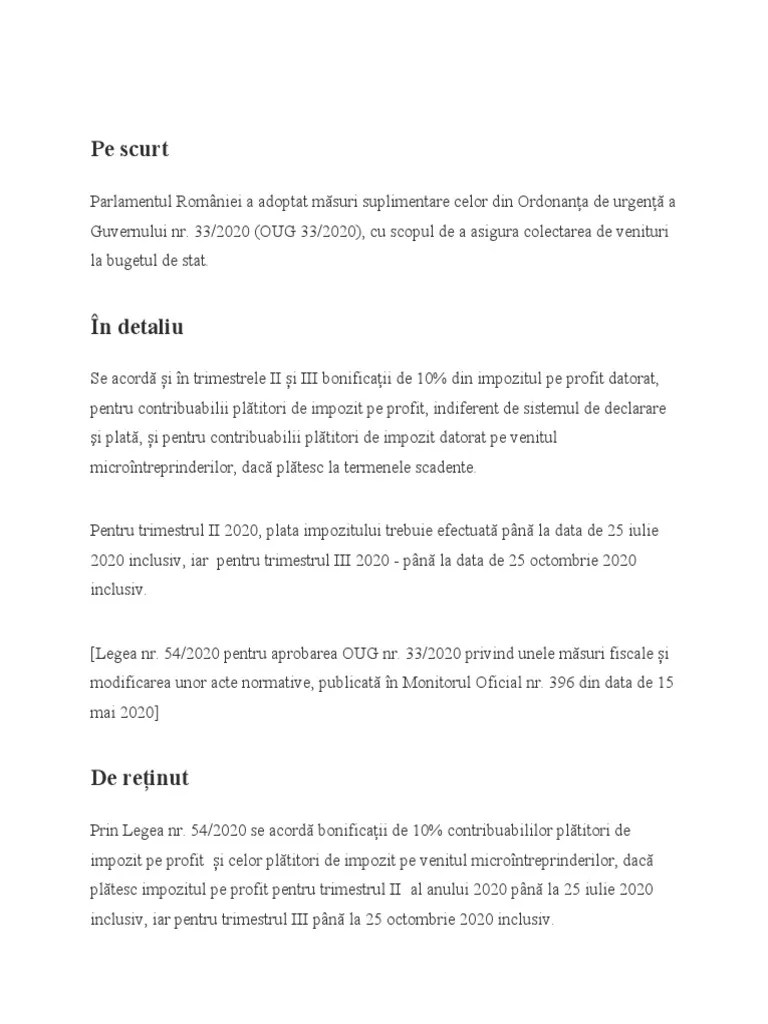 Pe scurt

Parlamentul României a adoptat măsuri suplimentare celor din Ordonanța de urgență a Guvernului nr. 33/2020 (OUG 33/2020), cu scopul de a asigura colectarea de venituri la bugetul de stat.

În detaliu

Se acordă și în trimestrele II și III bonificații de 10% din impozitul pe profit datorat, pentru contribuabilii plătitori de impozit pe profit, indiferent de sistemul de declarare și plată, și pentru contribuabilii plătitori de impozit datorat pe venitul microîntreprinderilor, dacă plătesc la termenele scadente.

Pentru trimestrul II 2020, plata impozitului trebuie efectuată până la data de 25 iulie 2020 inclusiv, iar pentru trimestrul III 2020 - până la data de 25 octombrie 2020 inclusiv.

[Legea nr. 54/2020 pentru aprobarea OUG nr. 33/2020 privind unele măsuri fiscale și modificarea unor acte normative, publicată în Monitorul Oficial nr. 396 din data de 15 mai 2020]

De reținut

Prin Legea nr. 54/2020 se acordă bonificații de 10% contribuabililor plătitori de impozit pe profit și celor plătitori de impozit pe venitul microîntreprinderilor, dacă plătesc impozitul pe profit pentru trimestrul II al anului 2020 până la 25 iulie 2020 inclusiv, iar pentru trimestrul III până la 25 octombrie 2020 inclusiv.